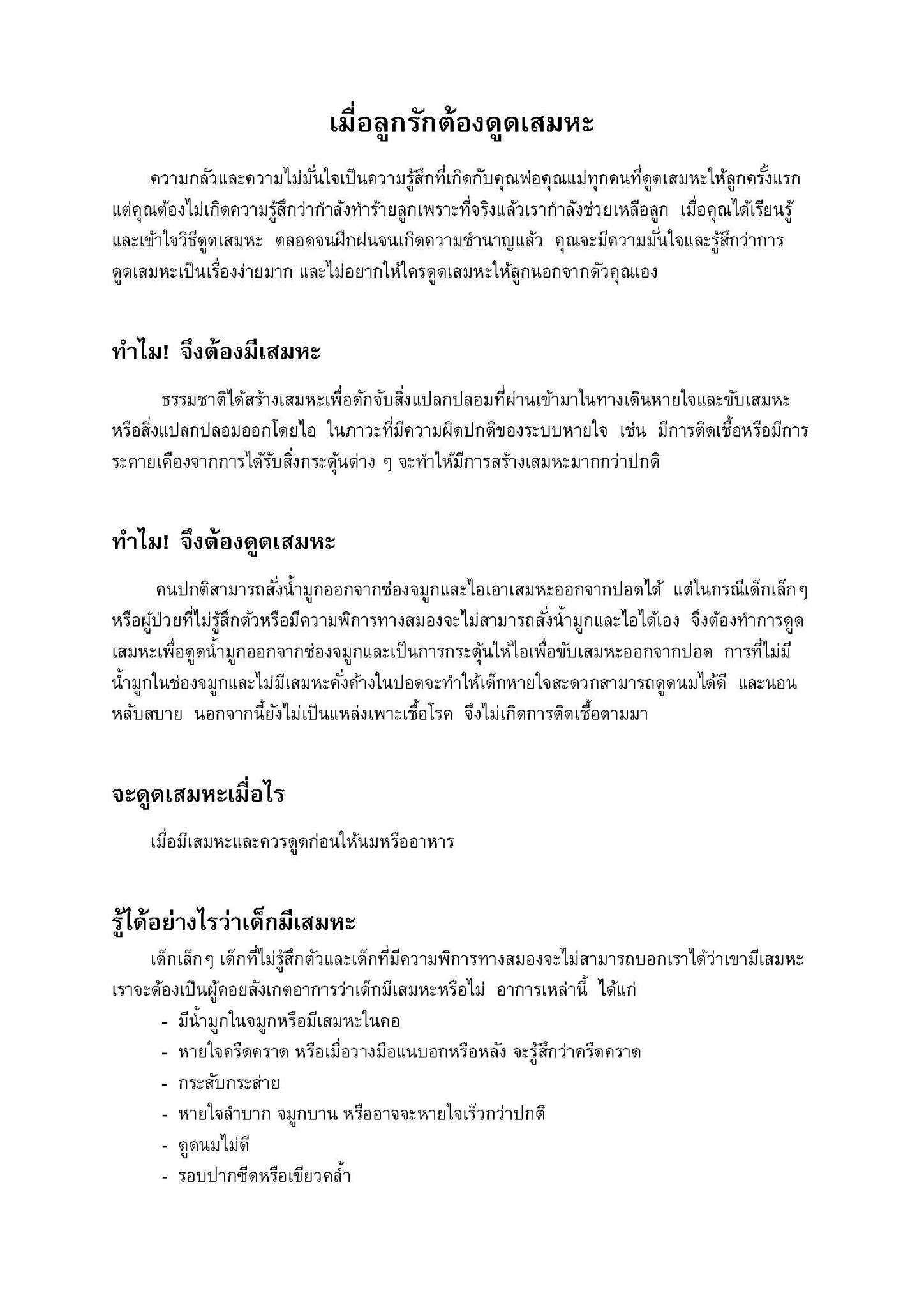 เมื่อลูกรักต้องดูดเสมหะ

ความกลัวและความไม่มั่นใจเป็นความรู้สึกที่เกิดกับคุณพ่อคุณแม่ทุกคนที่ดูดเสมหะให้ลูกครั้งแรก แต่คุณต้องไม่เกิดความรู้สึกว่ากำลังทำร้ายลูกเพราะที่จริงแล้วเรากำลังช่วยเหลือลูก เมื่อคุณได้เรียนรู้และเข้าใจวิธีดูดเสมหะ ตลอดจนฝึกฝนจนเกิดความชำนาญแล้ว คุณจะมีความมั่นใจและรู้สึกว่าการดูดเสมหะเป็นเรื่องง่ายมาก และไม่อยากให้ใครดูดเสมหะให้ลูกนอกจากตัวคุณเอง

ทำไม! จึงต้องมีเสมหะ

ธรรมชาติได้สร้างเสมหะเพื่อดักจับสิ่งแปลกปลอมที่ผ่านเข้ามาในทางเดินหายใจและขับเสมหะหรือสิ่งแปลกปลอมออกโดยไอ ในภาวะที่มีความผิดปกติของระบบหายใจ เช่น มีการติดเชื้อหรือมีการระคายเคืองจากการได้รับสิ่งกระตุ้นต่าง ๆ จะทำให้มีการสร้างเสมหะมากกว่าปกติ

ทำไม! จึงต้องดูดเสมหะ

คนปกติสามารถสั่งน้ำมูกออกจากช่องจมูกและไอเอาเสมหะออกจากปอดได้ แต่ในกรณีเด็กเล็กๆ หรือผู้ป่วยที่ไม่รู้สึกตัวหรือมีความพิการทางสมองจะไม่สามารถสั่งน้ำมูกและไอได้เอง จึงต้องทำการดูดเสมหะเพื่อดูดน้ำมูกออกจากช่องจมูกและเป็นการกระตุ้นให้ไอเพื่อขับเสมหะออกจากปอด การที่ไม่มีน้ำมูกในช่องจมูกและไม่มีเสมหะคั่งค้างในปอดจะทำให้เด็กหายใจสะดวกสามารถดูดนมได้ดี และนอนหลับสบาย นอกจากนี้ยังไม่เป็นแหล่งเพาะเชื้อโรค จึงไม่เกิดการติดเชื้อตามมา

จะดูดเสมหะเมื่อไร

เมื่อมีเสมหะและควรดูดก่อนให้นมหรืออาหาร

รู้ได้อย่างไรว่าเด็กมีเสมหะ

เด็กเล็กๆ เด็กที่ไม่รู้สึกตัวและเด็กที่มีความพิการทางสมองจะไม่สามารถบอกเราได้ว่าเขามีเสมหะ เราจะต้องเป็นผู้คอยสังเกตอาการว่าเด็กมีเสมหะหรือไม่ อาการเหล่านี้ ได้แก่

- มีน้ำมูกในจมูกหรือมีเสมหะในคอ
- หายใจครืดคราด หรือเมื่อวางมือแนบอกหรือหลัง จะรู้สึกว่าครืดคราด
- กระสับกระส่าย
- หายใจลำบาก จมูกบาน หรืออาจจะหายใจเร็วกว่าปกติ
- ดูดนมไม่ดี
- รอบปากซีดหรือเขียวคล้ำ